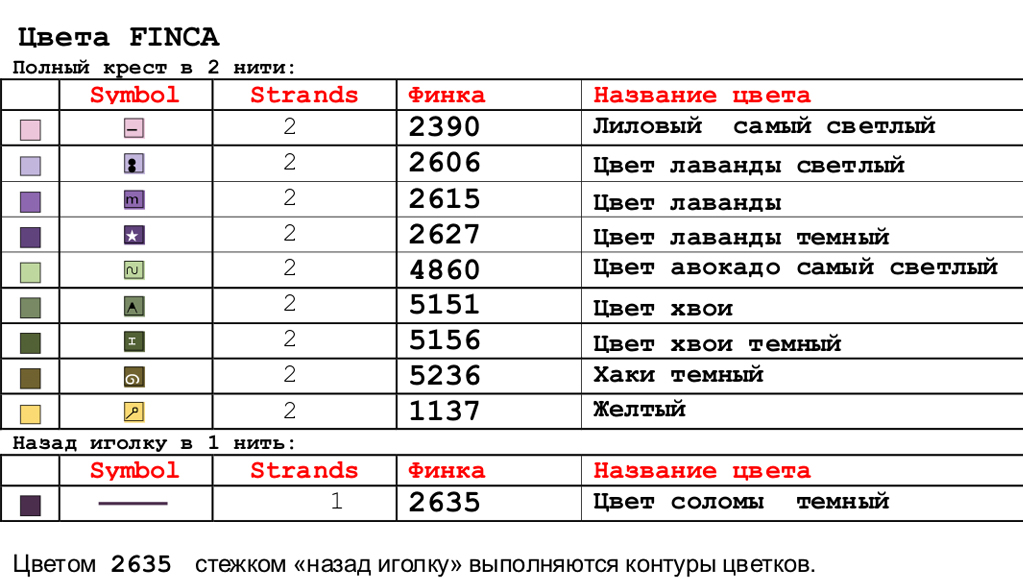 Цвета FINCA

Полный крест в 2 нити:

| | Symbol | Strands | Финка | Название цвета |
|---|---|---|---|---|
| | – | 2 | 2390 | Лиловый самый светлый |
| | | 2 | 2606 | Цвет лаванды светлый |
| | m | 2 | 2615 | Цвет лаванды |
| | ★ | 2 | 2627 | Цвет лаванды темный |
| | ∾ | 2 | 4860 | Цвет авокадо самый светлый |
| | A | 2 | 5151 | Цвет хвои |
| | I | 2 | 5156 | Цвет хвои темный |
| | | 2 | 5236 | Хаки темный |
| | | 2 | 1137 | Желтый |

Назад иголку в 1 нить:

| | Symbol | Strands | Финка | Название цвета |
|---|---|---|---|---|
| | | 1 | 2635 | Цвет соломы темный |

Цветом 2635 стежком «назад иголку» выполняются контуры цветков.